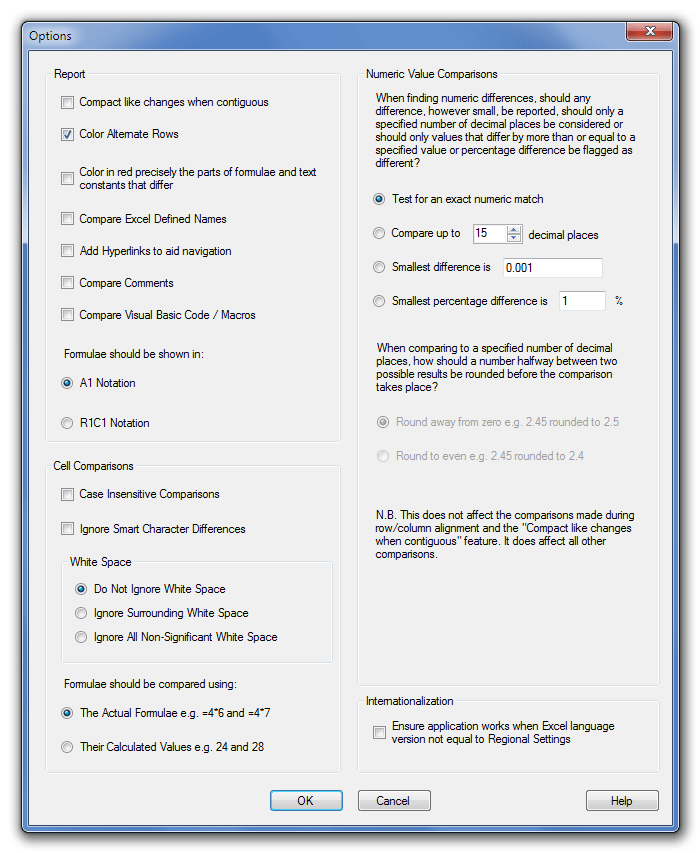 Options

Report

Compact like changes when contiguous

Color Alternate Rows

Color in red precisely the parts of formulae and text constants that differ

Compare Excel Defined Names

Add Hyperlinks to aid navigation

Compare Comments

Compare Visual Basic Code / Macros

Formulae should be shown in:

A1 Notation

R1C1 Notation

Cell Comparisons

Case Insensitive Comparisons

Ignore Smart Character Differences

White Space

Do Not Ignore White Space

Ignore Surrounding White Space

Ignore All Non-Significant White Space

Formulae should be compared using:

The Actual Formulae e.g. =4*6 and =4*7

Their Calculated Values e.g. 24 and 28

Numeric Value Comparisons

When finding numeric differences, should any difference, however small, be reported, should only a specified number of decimal places be considered or should only values that differ by more than or equal to a specified value or percentage difference be flagged as different?

Test for an exact numeric match

Compare up to 15 decimal places

Smallest difference is 0.001

Smallest percentage difference is 1 %

When comparing to a specified number of decimal places, how should a number halfway between two possible results be rounded before the comparison takes place?

Round away from zero e.g. 2.45 rounded to 2.5

Round to even e.g. 2.45 rounded to 2.4

N.B. This does not affect the comparisons made during row/column alignment and the "Compact like changes when contiguous" feature. It does affect all other comparisons.

Internationalization

Ensure application works when Excel language version not equal to Regional Settings

OK

Cancel

Help